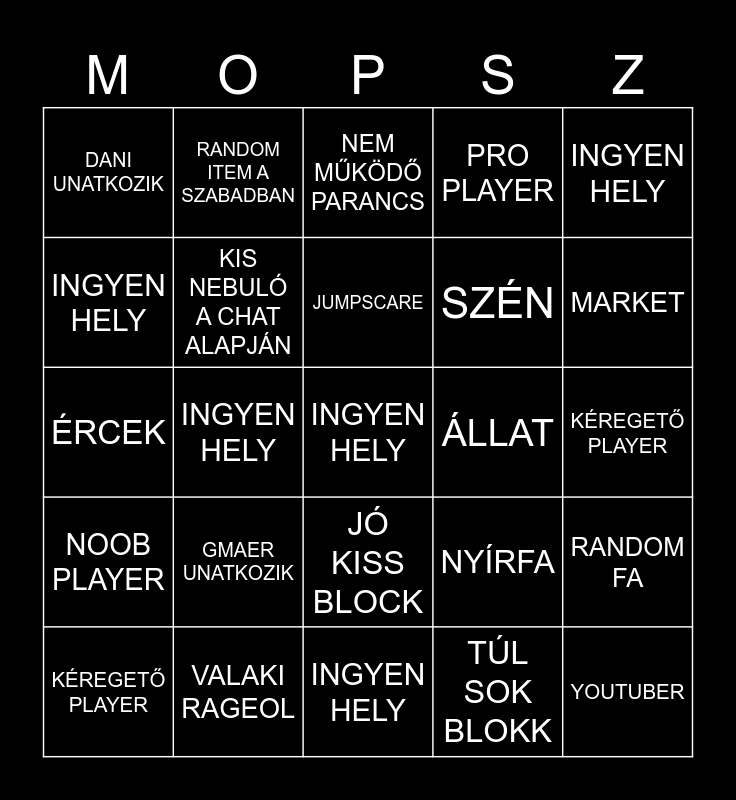 | M | O | P | S | Z |
|---|---|---|---|---|
| DANI UNATKOZIK | RANDOM ITEM A SZABADBAN | NEM MŰKÖDŐ PARANCS | PRO PLAYER | INGYEN HELY |
| INGYEN HELY | KIS NEBULÓ A CHAT ALAPJÁN | JUMPSCARE | SZÉN | MARKET |
| ÉRCEK | INGYEN HELY | INGYEN HELY | ÁLLAT | KÉREGETŐ PLAYER |
| NOOB PLAYER | GMAER UNATKOZIK | JÓ KISS BLOCK | NYÍRFA | RANDOM FA |
| KÉREGETŐ PLAYER | VALAKI RAGEOL | INGYEN HELY | TÚL SOK BLOKK | YOUTUBER |